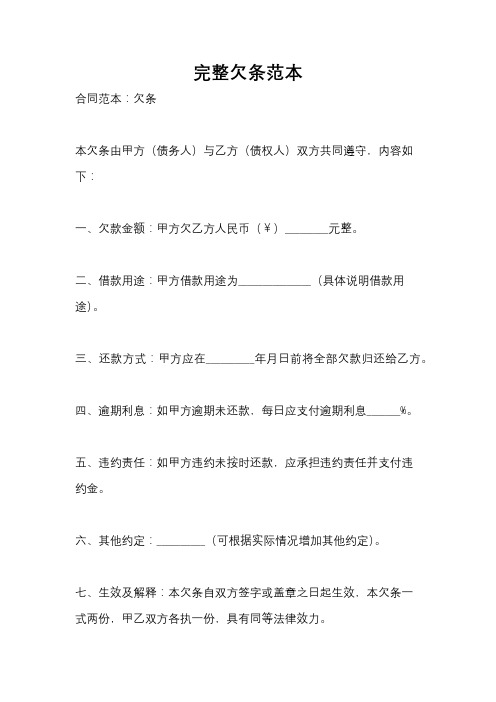 完整欠条范本

合同范本：欠条

本欠条由甲方（债务人）与乙方（债权人）双方共同遵守，内容如下：

一、欠款金额：甲方欠乙方人民币（¥）________元整。

二、借款用途：甲方借款用途为____________（具体说明借款用途）。

三、还款方式：甲方应在________年月日前将全部欠款归还给乙方。

四、逾期利息：如甲方逾期未还款，每日应支付逾期利息______%。

五、违约责任：如甲方违约未按时还款，应承担违约责任并支付违约金。

六、其他约定：________（可根据实际情况增加其他约定）。

七、生效及解释：本欠条自双方签字或盖章之日起生效，本欠条一式两份，甲乙双方各执一份，具有同等法律效力。